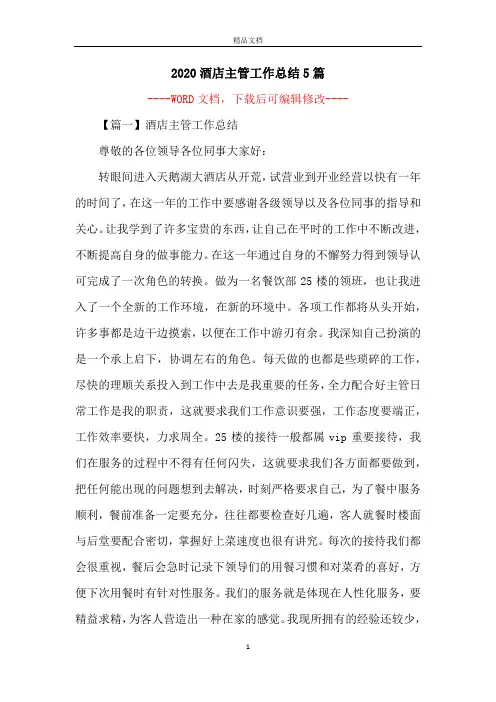 精品文档

2020酒店主管工作总结5篇

----WORD文档，下载后可编辑修改----

【篇一】酒店主管工作总结

尊敬的各位领导各位同事大家好：

转眼间进入天鹅湖大酒店从开荒，试营业到开业经营以快有一年的时间了，在这一年的工作中要感谢各级领导以及各位同事的指导和关心。让我学到了许多宝贵的东西，让自己在平时的工作中不断改进，不断提高自身的做事能力。在这一年通过自身的不懈努力得到领导认可完成了一次角色的转换。做为一名餐饮部25楼的领班，也让我进入了一个全新的工作环境，在新的环境中。各项工作都将从头开始，许多事都是边干边摸索，以便在工作中游刃有余。我深知自己扮演的是一个承上启下，协调左右的角色。每天做的也都是些琐碎的工作，尽快的理顺关系投入到工作中去是我重要的任务，全力配合好主管日常工作是我的职责，这就要求我们工作意识要强，工作态度要端正，工作效率要快，力求周全。25楼的接待一般都属vip重要接待，我们在服务的过程中不得有任何闪失，这就要求我们各方面都要做到，把任何能出现的问题想到去解决，时刻严格要求自己，为了餐中服务顺利，餐前准备一定要充分，往往都要检查好几遍，客人就餐时楼面与后堂要配合密切，掌握好上菜速度也很有讲究。每次的接待我们都会很重视，餐后会急时记录下领导们的用餐习惯和对菜肴的喜好，方便下次用餐时有针对性服务。我们的服务就是体现在人性化服务，要精益求精，为客人营造出一种在家的感觉。我现所拥有的经验还较少，

1